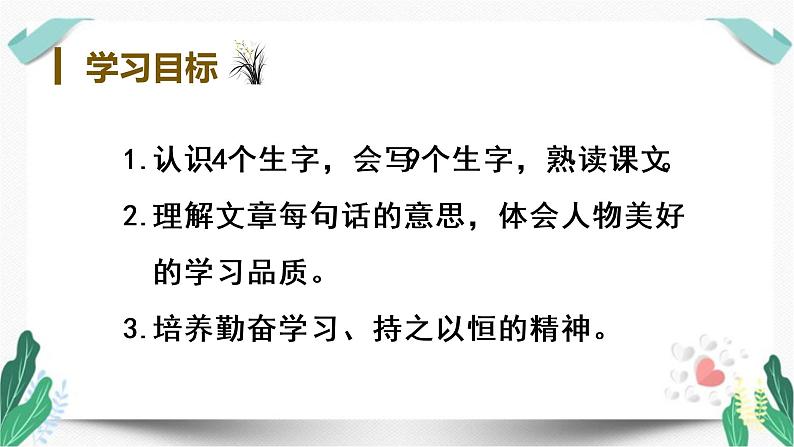 学习目标

1.认识4个生字，会写9个生字，熟读课文。

2.理解文章每句话的意思，体会人物美好的学习品质。

3.培养勤奋学习、持之以恒的精神。